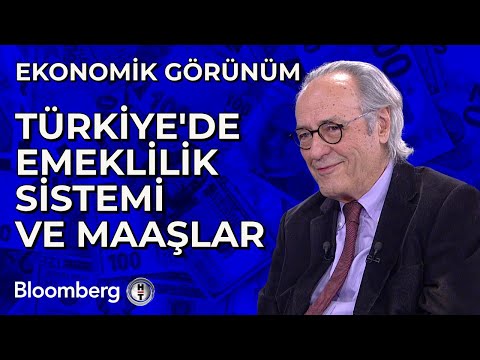 EKONOMİK GÖRÜNÜM

TÜRKİYE'DE EMEKLİLİK SİSTEMİ VE MAAŞLAR

Bloomberg HT